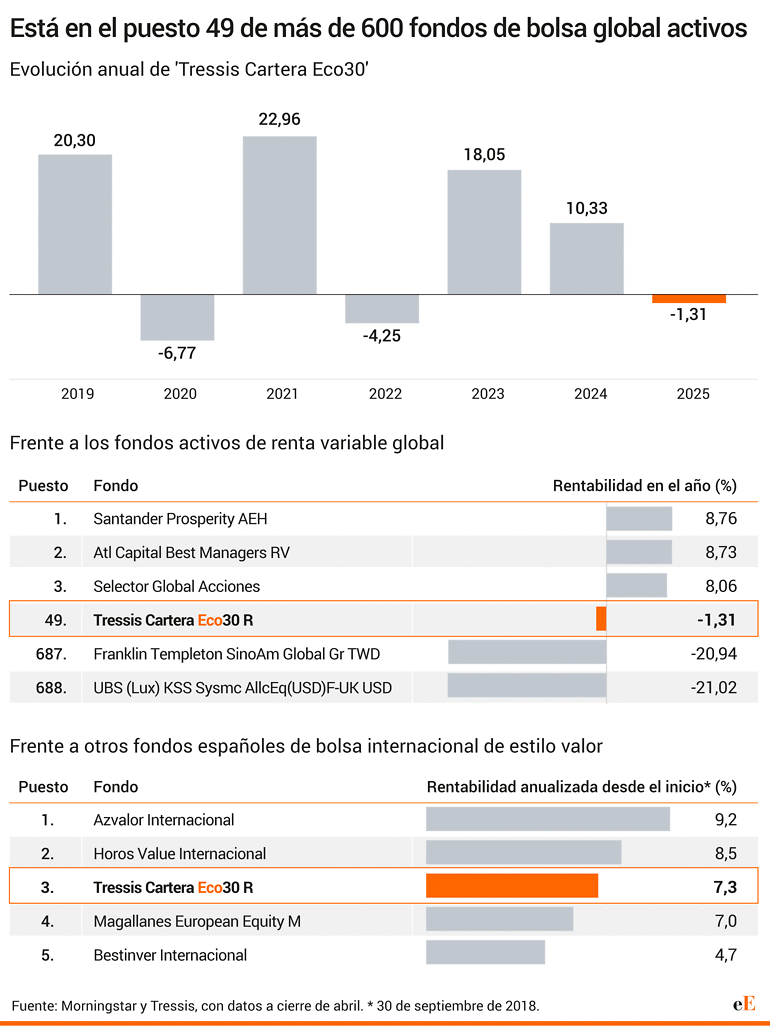 Está en el puesto 49 de más de 600 fondos de bolsa global activos

Evolución anual de 'Tressis Cartera Eco30'

20,30
-6,77
22,96
-4,25
18,05
10,33
-1,31

2019
2020
2021
2022
2023
2024
2025

Frente a los fondos activos de renta variable global

| Puesto | Fondo | Rentabilidad en el año (%) |
|---|---|---|
| 1. | Santander Prosperity AEH | 8,76 |
| 2. | Atl Capital Best Managers RV | 8,73 |
| 3. | Selector Global Acciones | 8,06 |
| 49. | Tressis Cartera Eco30 R | -1,31 |
| 687. | Franklin Templeton SinoAm Global Gr TWD | -20,94 |
| 688. | UBS (Lux) KSS Sysmc AllcEq(USD)F-UK USD | -21,02 |

Frente a otros fondos españoles de bolsa internacional de estilo valor

| Puesto | Fondo | Rentabilidad anualizada desde el inicio* (%) |
|---|---|---|
| 1. | Azvalor Internacional | 9,2 |
| 2. | Horos Value Internacional | 8,5 |
| 3. | Tressis Cartera Eco30 R | 7,3 |
| 4. | Magallanes European Equity M | 7,0 |
| 5. | Bestinver Internacional | 4,7 |

Fuente: Morningstar y Tressis, con datos a cierre de abril. * 30 de septiembre de 2018.

eE